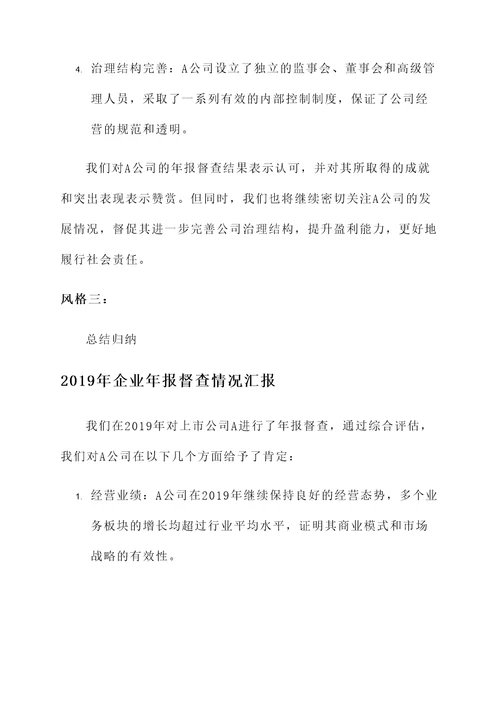 4. 治理结构完善：A公司设立了独立的监事会、董事会和高级管理人员，采取了一系列有效的内部控制制度，保证了公司经营的规范和透明。

我们对A公司的年报督查结果表示认可，并对其所取得的成就和突出表现表示赞赏。但同时，我们也将继续密切关注A公司的发展情况，督促其进一步完善公司治理结构，提升盈利能力，更好地履行社会责任。

风格三：

总结归纳

2019年企业年报督查情况汇报

我们在2019年对上市公司A进行了年报督查，通过综合评估，我们对A公司在以下几个方面给予了肯定：

1. 经营业绩：A公司在2019年继续保持良好的经营态势，多个业务板块的增长均超过行业平均水平，证明其商业模式和市场战略的有效性。